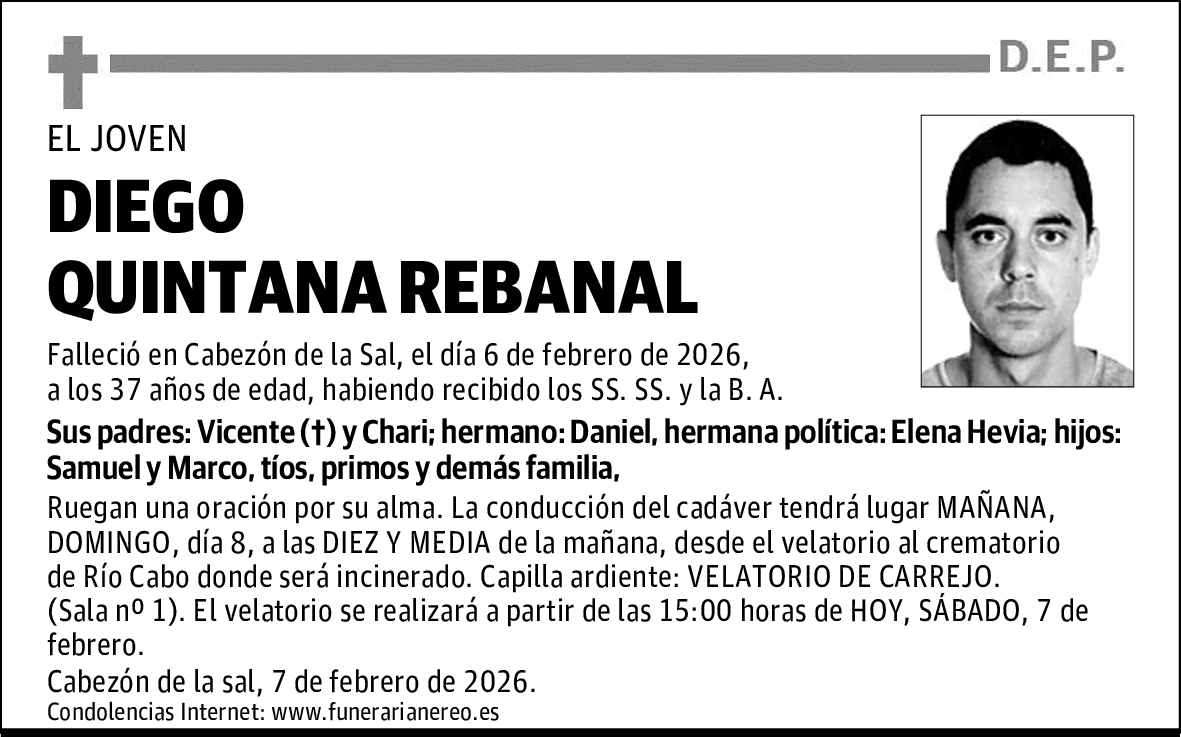 D.E.P.

EL JOVEN

DIEGO
QUINTANA REBANAL

Falleció en Cabezón de la Sal, el día 6 de febrero de 2026, a los 37 años de edad, habiendo recibido los SS. SS. y la B. A.

Sus padres: Vicente (†) y Chari; hermano: Daniel, hermana política: Elena Hevia; hijos: Samuel y Marco, tíos, primos y demás familia,

Ruegan una oración por su alma. La conducción del cadáver tendrá lugar MAÑANA, DOMINGO, día 8, a las DIEZ Y MEDIA de la mañana, desde el velatorio al crematorio de Río Cabo donde será incinerado. Capilla ardiente: VELATORIO DE CARREJO. (Sala nº 1). El velatorio se realizará a partir de las 15:00 horas de HOY, SÁBADO, 7 de febrero.

Cabezón de la sal, 7 de febrero de 2026.

Condolencias Internet: www.funerarianereo.es